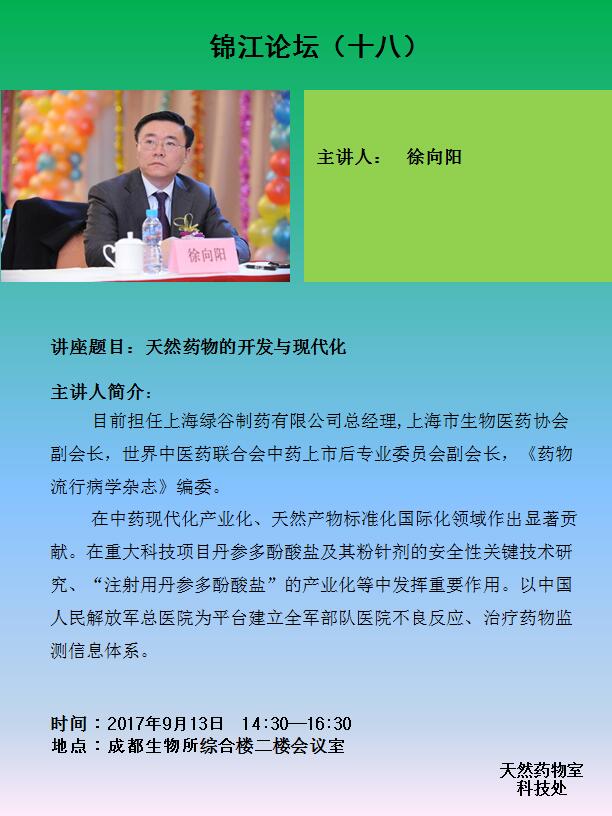 锦江论坛（十八）

徐向阳

主讲人：　徐向阳

讲座题目：天然药物的开发与现代化

主讲人简介：

目前担任上海绿谷制药有限公司总经理，上海市生物医药协会副会长，世界中医药联合会中药上市后专业委员会副会长，《药物流行病学杂志》编委。

在中药现代化产业化、天然产物标准化国际化领域作出显著贡献。在重大科技项目丹参多酚酸盐及其粉针剂的安全性关键技术研究、“注射用丹参多酚酸盐”的产业化等中发挥重要作用。以中国人民解放军总医院为平台建立全军部队医院不良反应、治疗药物监测信息体系。

时间：2017年9月13日　14:30—16:30
地点：成都生物所综合楼二楼会议室

天然药物室
科技处